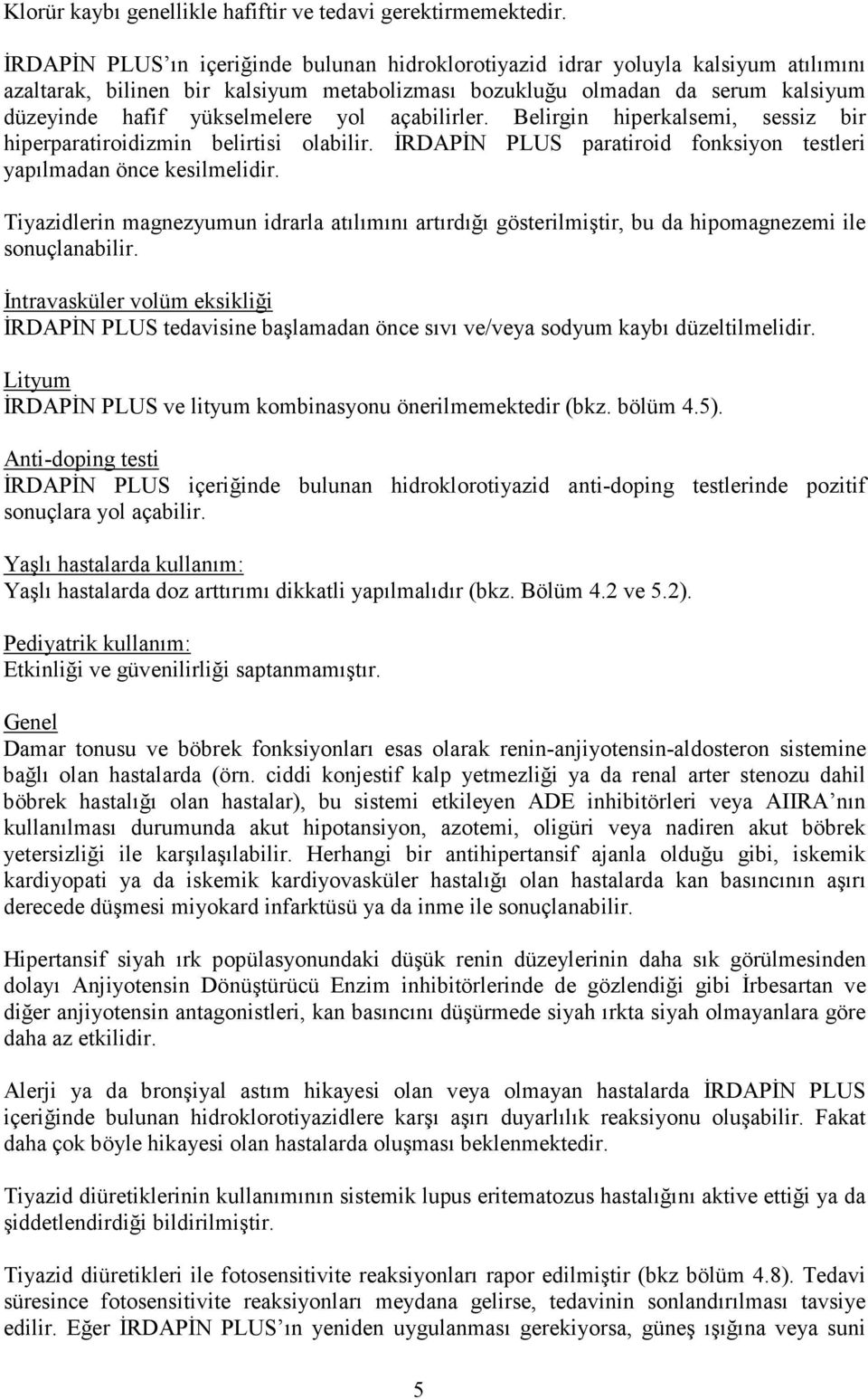 Klorür kaybı genellikle hafiftir ve tedavi gerektirmemektedir.

İRDAPİN PLUS'ın içeriğinde bulunan hidroklorotiyazid idrar yoluyla kalsiyum atılımını azaltarak, bilinen bir kalsiyum metabolizması bozukluğu olmadan da serum kalsiyum düzeyinde hafif yükselmelere yol açabilirler. Belirgin hiperkalsemi, sessiz bir hiperparatiroidizmin belirtisi olabilir. İRDAPİN PLUS paratiroid fonksiyon testleri yapılmadan önce kesilmelidir.

Tiyazidlerin magnezyumun idrarla atılımını artırdığı gösterilmiştir, bu da hipomagnezemi ile sonuçlanabilir.

İntravasküler volüm eksikliği
İRDAPİN PLUS tedavisine başlamadan önce sıvı ve/veya sodyum kaybı düzeltilmelidir.

Lityum
İRDAPİN PLUS ve lityum kombinasyonu önerilmemektedir (bkz. bölüm 4.5).

Anti-doping testi
İRDAPİN PLUS içeriğinde bulunan hidroklorotiyazid anti-doping testlerinde pozitif sonuçlara yol açabilir.

Yaşlı hastalarda kullanım:
Yaşlı hastalarda doz arttırımı dikkatli yapılmalıdır (bkz. Bölüm 4.2 ve 5.2).

Pediyatrik kullanım:
Etkinliği ve güvenilirliği saptanmamıştır.

Genel
Damar tonusu ve böbrek fonksiyonları esas olarak renin-anjiyotensin-aldosteron sistemine bağlı olan hastalarda (örn. ciddi konjestif kalp yetmezliği ya da renal arter stenozu dahil böbrek hastalığı olan hastalar), bu sistemi etkileyen ADE inhibitörleri veya AIIRA'nın kullanılması durumunda akut hipotansiyon, azotemi, oligüri veya nadiren akut böbrek yetersizliği ile karşılaşılabilir. Herhangi bir antihipertansif ajanla olduğu gibi, iskemik kardiyopati ya da iskemik kardiyovasküler hastalığı olan hastalarda kan basıncının aşırı derecede düşmesi miyokard infarktüsü ya da inme ile sonuçlanabilir.

Hipertansif siyah ırk popülasyonundaki düşük renin düzeylerinin daha sık görülmesinden dolayı Anjiyotensin Dönüştürücü Enzim inhibitörlerinde de gözlendiği gibi İrbesartan ve diğer anjiyotensin antagonistleri, kan basıncını düşürmede siyah ırkta siyah olmayanlara göre daha az etkilidir.

Alerji ya da bronşiyal astım hikayesi olan veya olmayan hastalarda İRDAPİN PLUS içeriğinde bulunan hidroklorotiyazidlere karşı aşırı duyarlılık reaksiyonu oluşabilir. Fakat daha çok böyle hikayesi olan hastalarda oluşması beklenmektedir.

Tiyazid diüretiklerinin kullanımının sistemik lupus eritematozus hastalığını aktive ettiği ya da şiddetlendirdiği bildirilmiştir.

Tiyazid diüretikleri ile fotosensitivite reaksiyonları rapor edilmiştir (bkz bölüm 4.8). Tedavi süresince fotosensitivite reaksiyonları meydana gelirse, tedavinin sonlandırılması tavsiye edilir. Eğer İRDAPİN PLUS'ın yeniden uygulanması gerekiyorsa, güneş ışığına veya suni

5